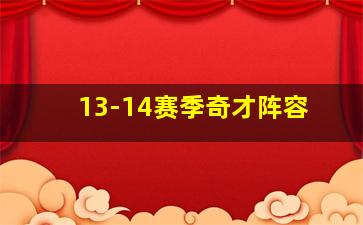 13-14赛季奇才阵容